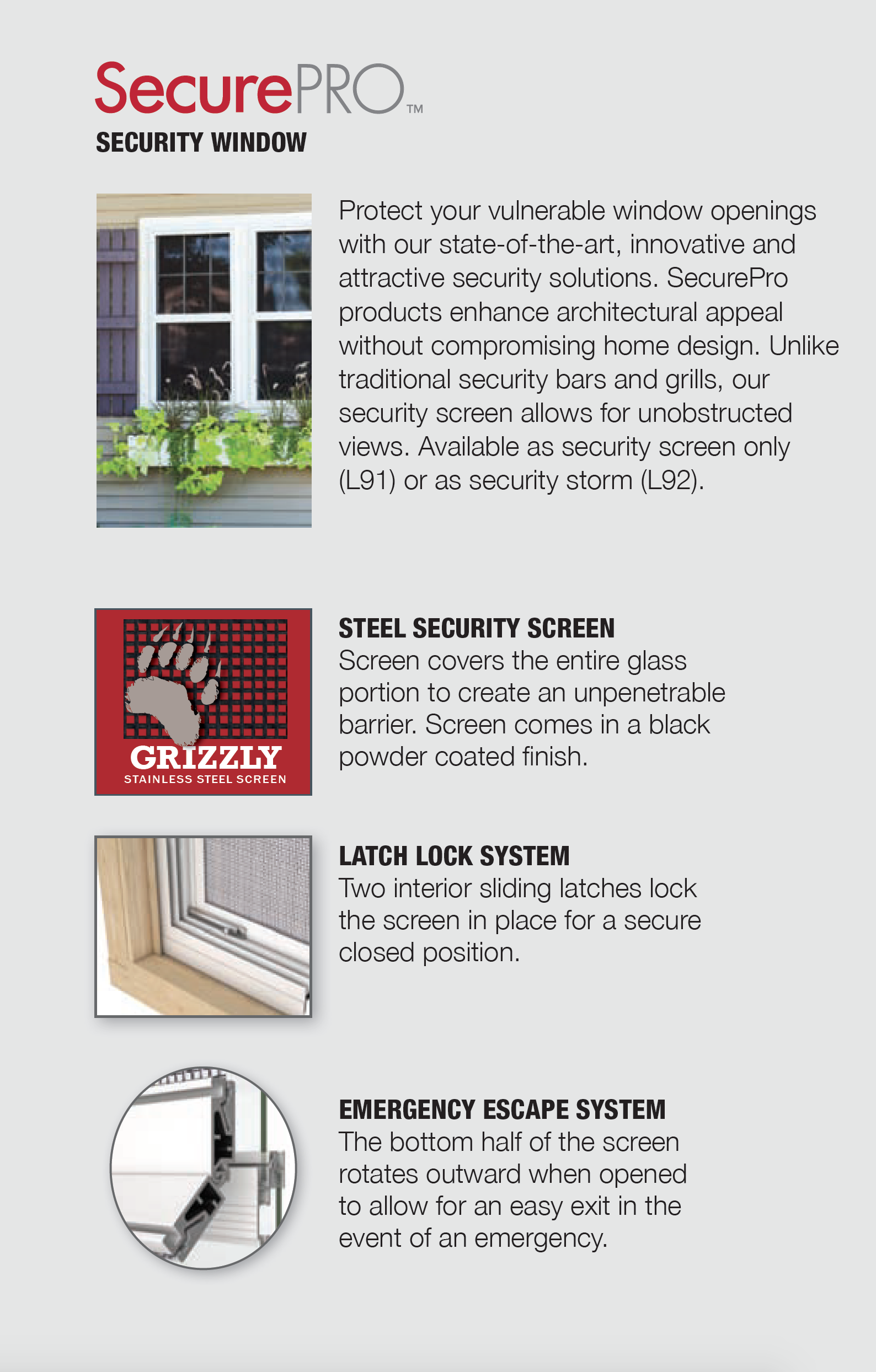 SecurePRO™
SECURITY WINDOW

Protect your vulnerable window openings with our state-of-the-art, innovative and attractive security solutions. SecurePro products enhance architectural appeal without compromising home design. Unlike traditional security bars and grills, our security screen allows for unobstructed views. Available as security screen only (L91) or as security storm (L92).

GRIZZLY
STAINLESS STEEL SCREEN

STEEL SECURITY SCREEN
Screen covers the entire glass portion to create an unpenetrable barrier. Screen comes in a black powder coated finish.

LATCH LOCK SYSTEM
Two interior sliding latches lock the screen in place for a secure closed position.

EMERGENCY ESCAPE SYSTEM
The bottom half of the screen rotates outward when opened to allow for an easy exit in the event of an emergency.